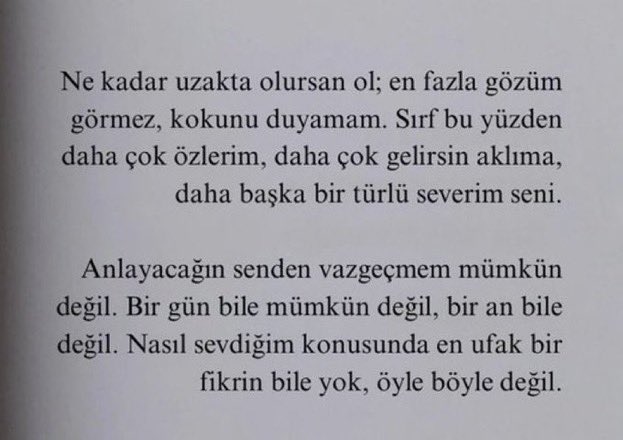 Ne kadar uzakta olursan ol; en fazla gözüm görmez, kokunu duyamam. Sırf bu yüzden daha çok özlerim, daha çok gelirsin aklıma, daha başka bir türlü severim seni.

Anlayacağın senden vazgeçmem mümkün değil. Bir gün bile mümkün değil, bir an bile değil. Nasıl sevdiğim konusunda en ufak bir fikrin bile yok, öyle böyle değil.